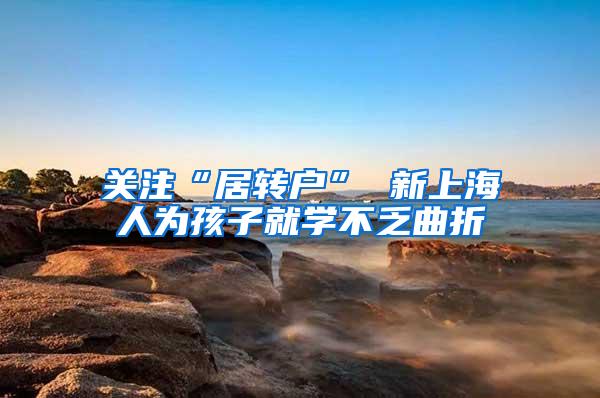 关注“居转户” 新上海人为孩子就学不乏曲折